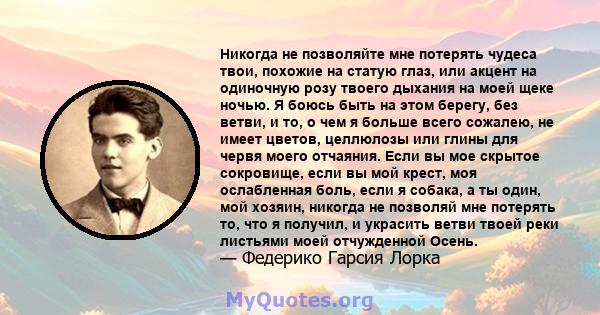 Никогда не позволяйте мне потерять чудеса твои, похожие на статую глаз, или акцент на одиночную розу твоего дыхания на моей щеке ночью. Я боюсь быть на этом берегу, без ветви, и то, о чем я больше всего сожалею, не имеет цветов, целлюлозы или глины для червя моего отчаяния. Если вы мое скрытое сокровище, если вы мой крест, моя ослабленная боль, если я собака, а ты один, мой хозяин, никогда не позволяй мне потерять то, что я получил, и украсить ветви твоей реки листьями моей отчужденной Осень.
— Федерико Гарсия Лорка

MyQuotes.org